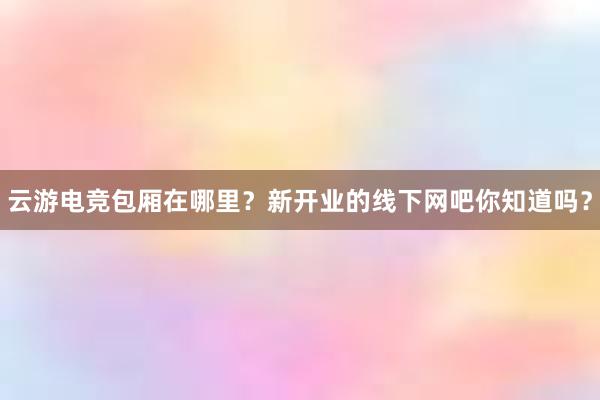 云游电竞包厢在哪里？新开业的线下网吧你知道吗？